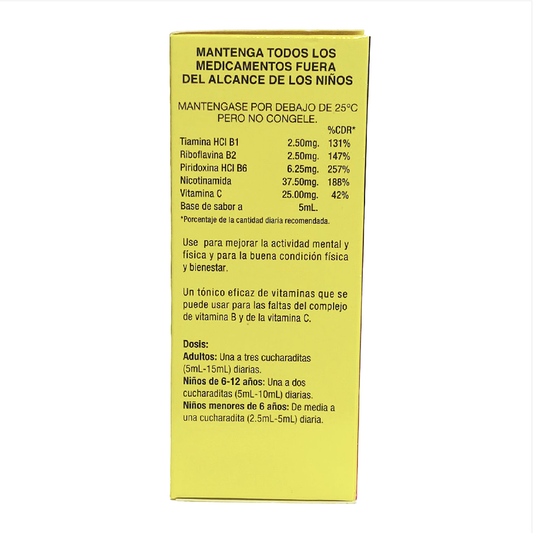 MANTENGA TODOS LOS MEDICAMENTOS FUERA DEL ALCANCE DE LOS NIÑOS

MANTENGASE POR DEBAJO DE 25°C PERO NO CONGELE.

| | | %CDR* |
|---|---|---|
| Tiamina HCl B1 | 2.50mg. | 131% |
| Riboflavina B2 | 2.50mg. | 147% |
| Piridoxina HCl B6 | 6.25mg. | 257% |
| Nicotinamida | 37.50mg. | 188% |
| Vitamina C | 25.00mg. | 42% |
| Base de sabor a | 5mL. | |

*Porcentaje de la cantidad diaria recomendada.

Use para mejorar la actividad mental y física y para la buena condición física y bienestar.

Un tónico eficaz de vitaminas que se puede usar para las faltas del complejo de vitamina B y de la vitamina C.

Dosis:
Adultos: Una a tres cucharaditas (5mL-15mL) diarias.
Niños de 6-12 años: Una a dos cucharaditas (5mL-10mL) diarias.
Niños menores de 6 años: De media a una cucharadita (2.5mL-5mL) diaria.